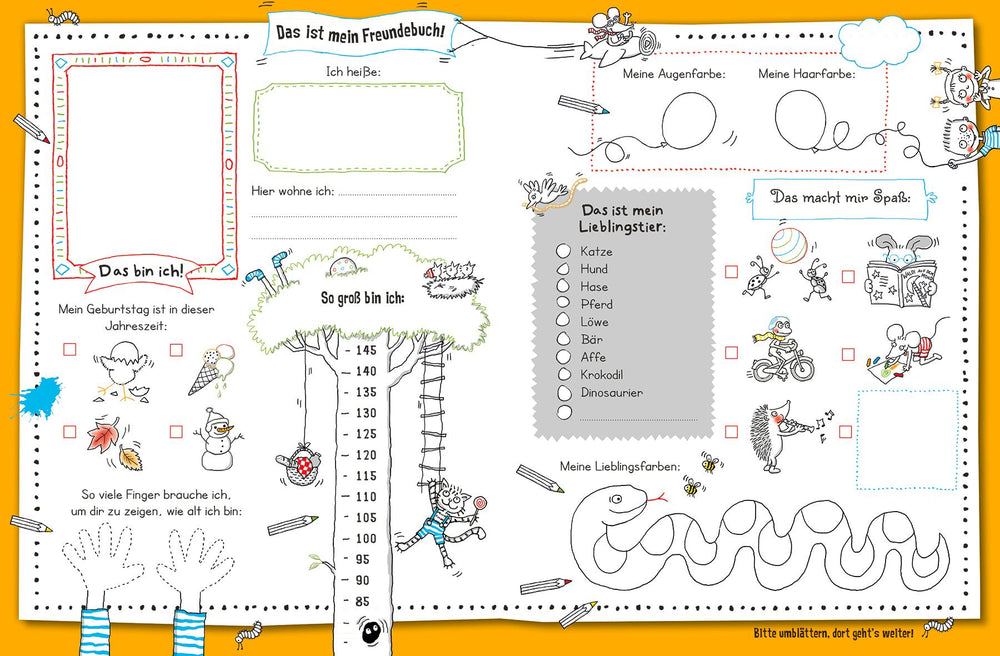 Das ist mein Freundebuch!

Das bin ich!

Mein Geburtstag ist in dieser Jahreszeit:

So viele Finger brauche ich, um dir zu zeigen, wie alt ich bin:

Ich heiße:

Hier wohne ich:

So groß bin ich:

145
140
135
130
125
120
115
110
105
100
95
90
85

Meine Augenfarbe:

Meine Haarfarbe:

Das ist mein Lieblingstier:

Katze
Hund
Hase
Pferd
Löwe
Bär
Affe
Krokodil
Dinosaurier

Das macht mir Spaß:

Meine Lieblingsfarben:

Bitte umblättern, dort geht's weiter!